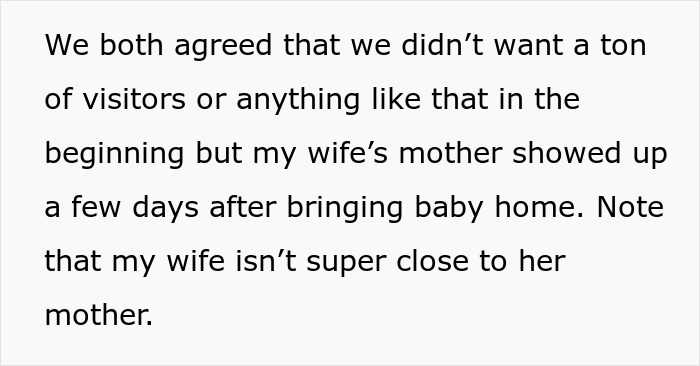 We both agreed that we didn’t want a ton of visitors or anything like that in the beginning but my wife’s mother showed up a few days after bringing baby home. Note that my wife isn’t super close to her mother.